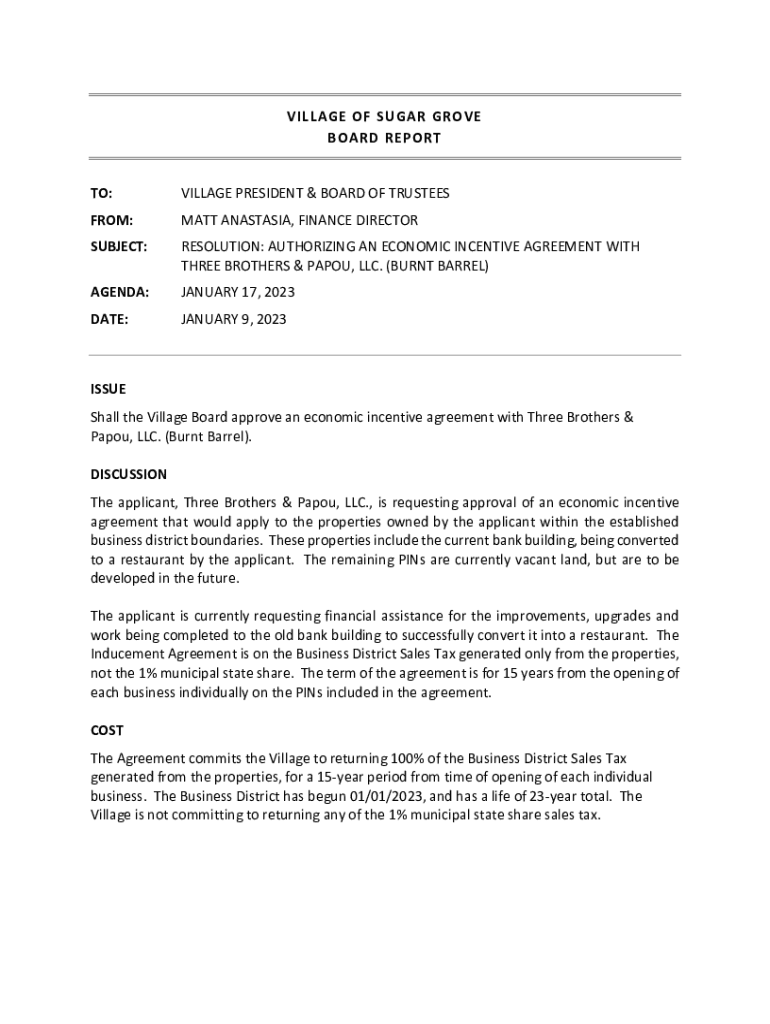 VILLAGE OF SUGAR GROVE
BOARD REPORT

TO: VILLAGE PRESIDENT & BOARD OF TRUSTEES

FROM: MATT ANASTASIA, FINANCE DIRECTOR

SUBJECT: RESOLUTION: AUTHORIZING AN ECONOMIC INCENTIVE AGREEMENT WITH THREE BROTHERS & PAPOU, LLC. (BURNT BARREL)

AGENDA: JANUARY 17, 2023

DATE: JANUARY 9, 2023

ISSUE

Shall the Village Board approve an economic incentive agreement with Three Brothers & Papou, LLC. (Burnt Barrel).

DISCUSSION

The applicant, Three Brothers & Papou, LLC., is requesting approval of an economic incentive agreement that would apply to the properties owned by the applicant within the established business district boundaries. These properties include the current bank building, being converted to a restaurant by the applicant. The remaining PINs are currently vacant land, but are to be developed in the future.

The applicant is currently requesting financial assistance for the improvements, upgrades and work being completed to the old bank building to successfully convert it into a restaurant. The Inducement Agreement is on the Business District Sales Tax generated only from the properties, not the 1% municipal state share. The term of the agreement is for 15 years from the opening of each business individually on the PINs included in the agreement.

COST

The Agreement commits the Village to returning 100% of the Business District Sales Tax generated from the properties, for a 15-year period from time of opening of each individual business. The Business District has begun 01/01/2023, and has a life of 23-year total. The Village is not committing to returning any of the 1% municipal state share sales tax.